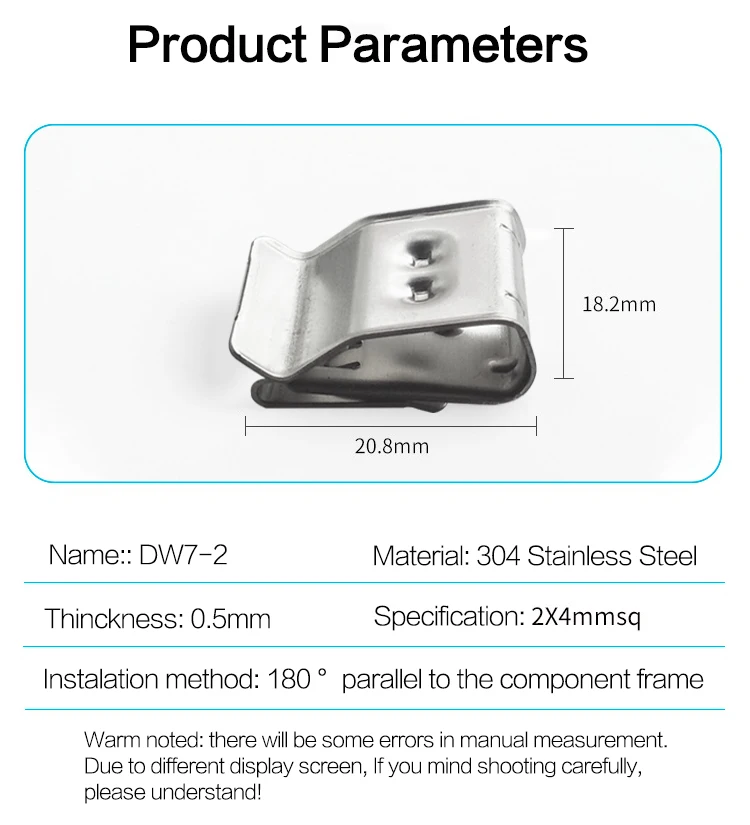 Product Parameters

18.2mm

20.8mm

Name:: DW7-2

Material: 304 Stainless Steel

Thinckness: 0.5mm

Specification: 2X4mmsq

Instalation method: 180 ° parallel to the component frame

Warm noted: there will be some errors in manual measurement. Due to different display screen, If you mind shooting carefully, please understand!